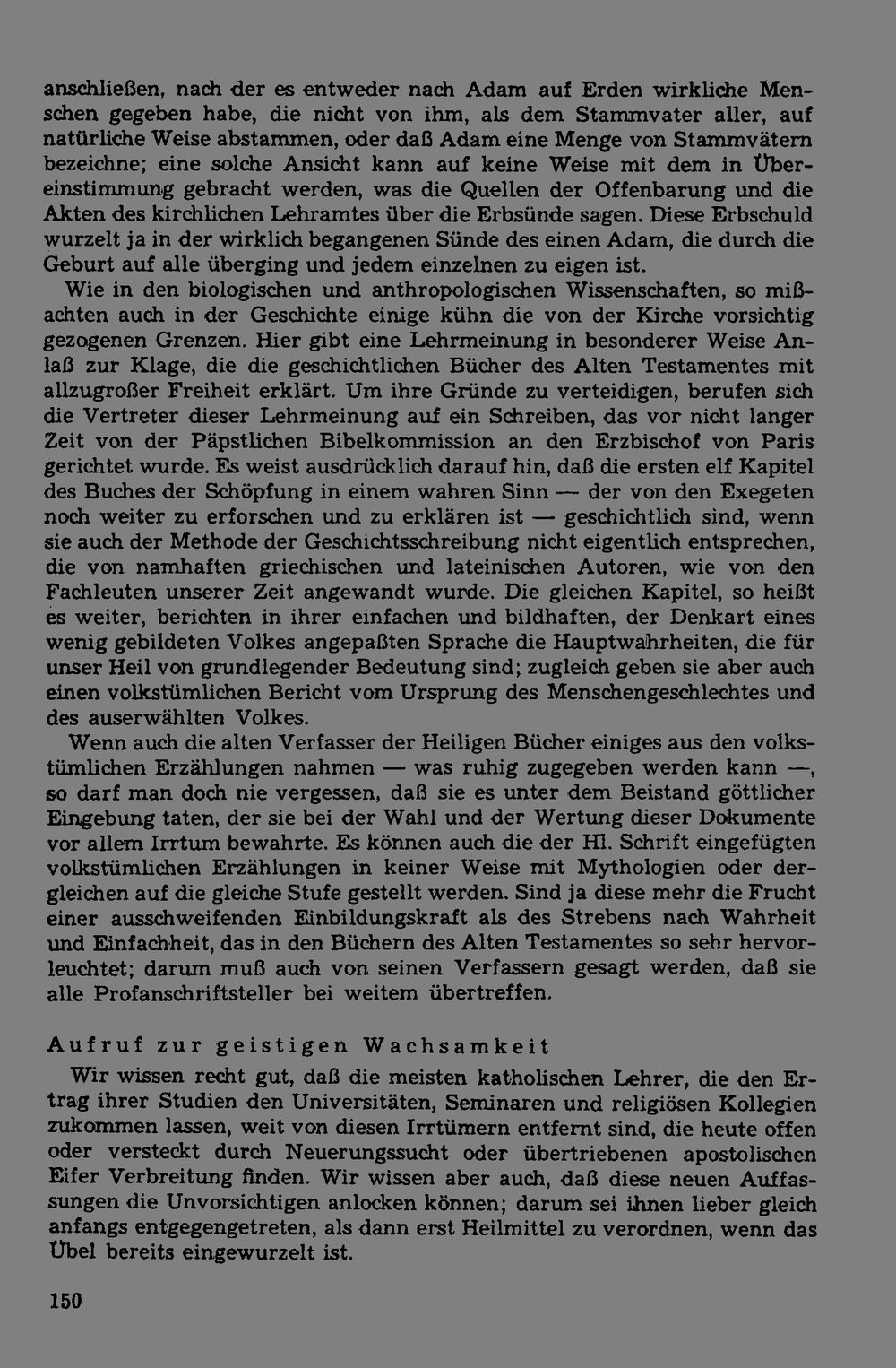 anschließen, nach der es entweder nach Adam auf Erden wirkliche Menschen gegeben habe, die nicht von ihm, als dem Stammvater aller, auf natürliche Weise abstammen, oder daß Adam eine Menge von Stammvätern bezeichne; eine solche Ansicht kann auf keine Weise mit dem in Übereinstimmung gebracht werden, was die Quellen der Offenbarung und die Akten des kirchlichen Lehramtes über die Erbsünde sagen. Diese Erbschuld wurzelt ja in der wirklich begangenen Sünde des einen Adam, die durch die Geburt auf alle überging und jedem einzelnen zu eigen ist.

Wie in den biologischen und anthropologischen Wissenschaften, so mißachten auch in der Geschichte einige kühn die von der Kirche vorsichtig gezogenen Grenzen. Hier gibt eine Lehrmeinung in besonderer Weise Anlaß zur Klage, die die geschichtlichen Bücher des Alten Testamentes mit allzugroßer Freiheit erklärt. Um ihre Gründe zu verteidigen, berufen sich die Vertreter dieser Lehrmeinung auf ein Schreiben, das vor nicht langer Zeit von der Päpstlichen Bibelkommission an den Erzbischof von Paris gerichtet wurde. Es weist ausdrücklich darauf hin, daß die ersten elf Kapitel des Buches der Schöpfung in einem wahren Sinn — der von den Exegeten noch weiter zu erforschen und zu erklären ist — geschichtlich sind, wenn sie auch der Methode der Geschichtsschreibung nicht eigentlich entsprechen, die von namhaften griechischen und lateinischen Autoren, wie von den Fachleuten unserer Zeit angewandt wurde. Die gleichen Kapitel, so heißt es weiter, berichten in ihrer einfachen und bildhaften, der Denkart eines wenig gebildeten Volkes angepaßten Sprache die Hauptwahrheiten, die für unser Heil von grundlegender Bedeutung sind; zugleich geben sie aber auch einen volkstümlichen Bericht vom Ursprung des Menschengeschlechtes und des auserwählten Volkes.

Wenn auch die alten Verfasser der Heiligen Bücher einiges aus den volkstümlichen Erzählungen nahmen — was ruhig zugegeben werden kann —, so darf man doch nie vergessen, daß sie es unter dem Beistand göttlicher Eingebung taten, der sie bei der Wahl und der Wertung dieser Dokumente vor allem Irrtum bewahrte. Es können auch die der Hl. Schrift eingefügten volkstümlichen Erzählungen in keiner Weise mit Mythologien oder dergleichen auf die gleiche Stufe gestellt werden. Sind ja diese mehr die Frucht einer ausschweifenden Einbildungskraft als des Strebens nach Wahrheit und Einfachheit, das in den Büchern des Alten Testamentes so sehr hervorleuchtet; darum muß auch von seinen Verfassern gesagt werden, daß sie alle Profanschriftsteller bei weitem übertreffen.

Aufruf zur geistigen Wachsamkeit

Wir wissen recht gut, daß die meisten katholischen Lehrer, die den Ertrag ihrer Studien den Universitäten, Seminaren und religiösen Kollegien zukommen lassen, weit von diesen Irrtümern entfernt sind, die heute offen oder versteckt durch Neuerungssucht oder übertriebenen apostolischen Eifer Verbreitung finden. Wir wissen aber auch, daß diese neuen Auffassungen die Unvorsichtigen anlocken können; darum sei ihnen lieber gleich anfangs entgegengetreten, als dann erst Heilmittel zu verordnen, wenn das Übel bereits eingewurzelt ist.

150